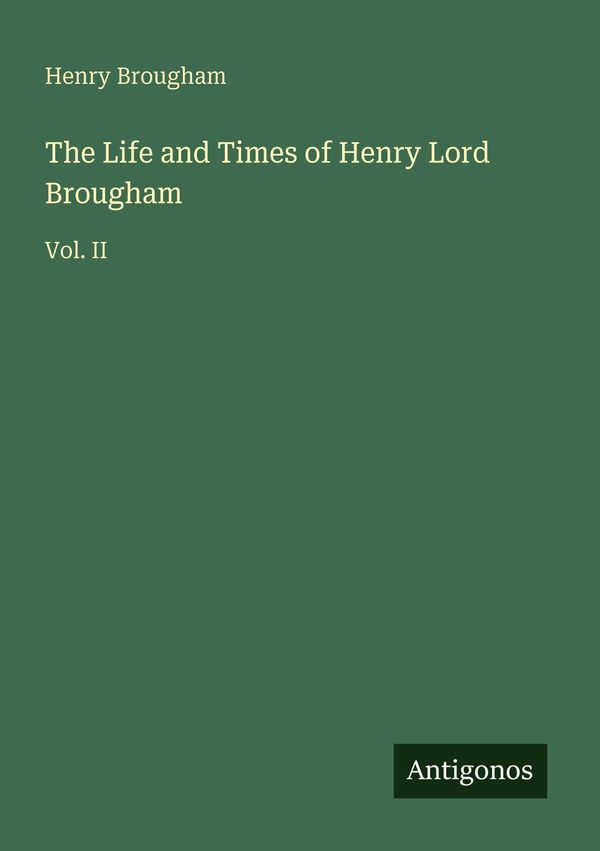 Henry Brougham

The Life and Times of Henry Lord Brougham

Vol. II

Antigonos